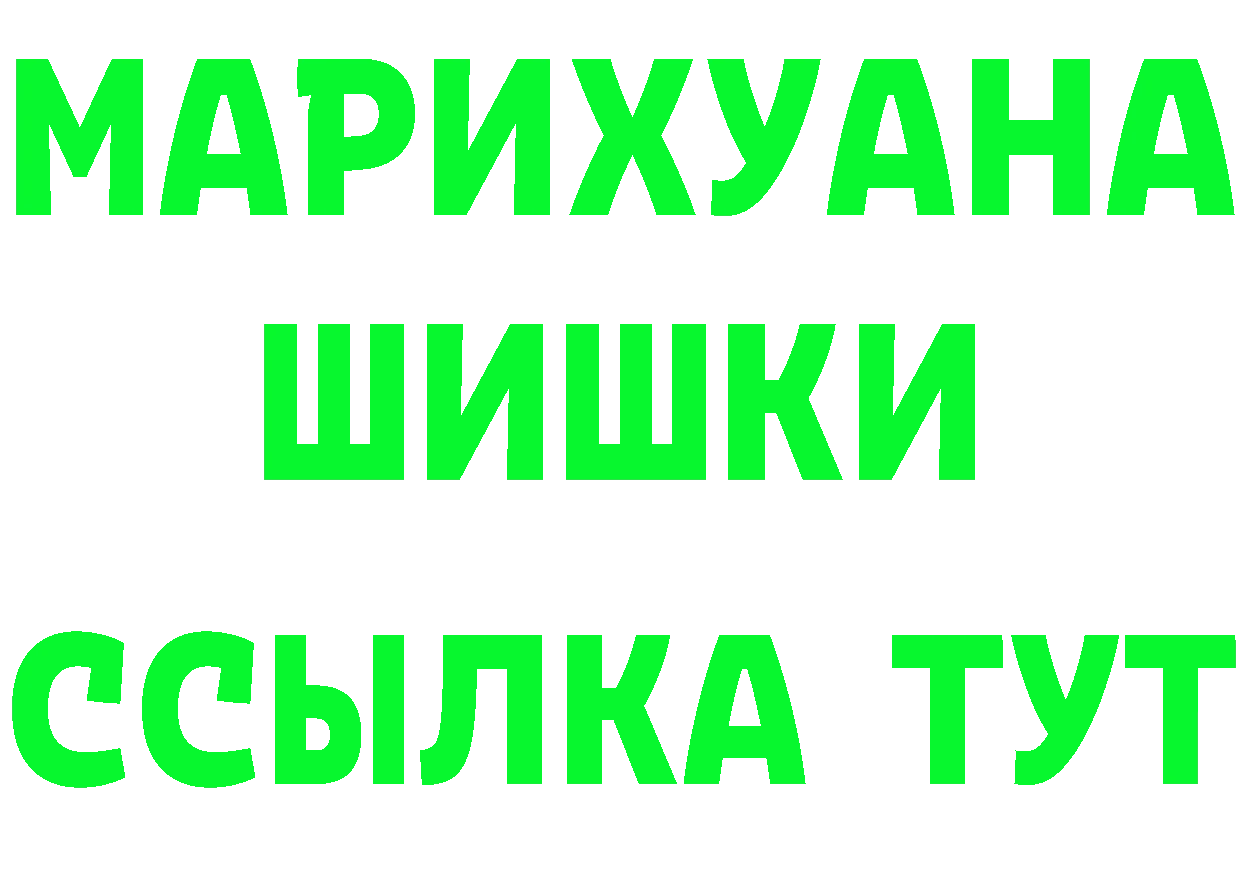 МАРИХУАНА
ШИШКИ
ССЫЛКА ТУТ